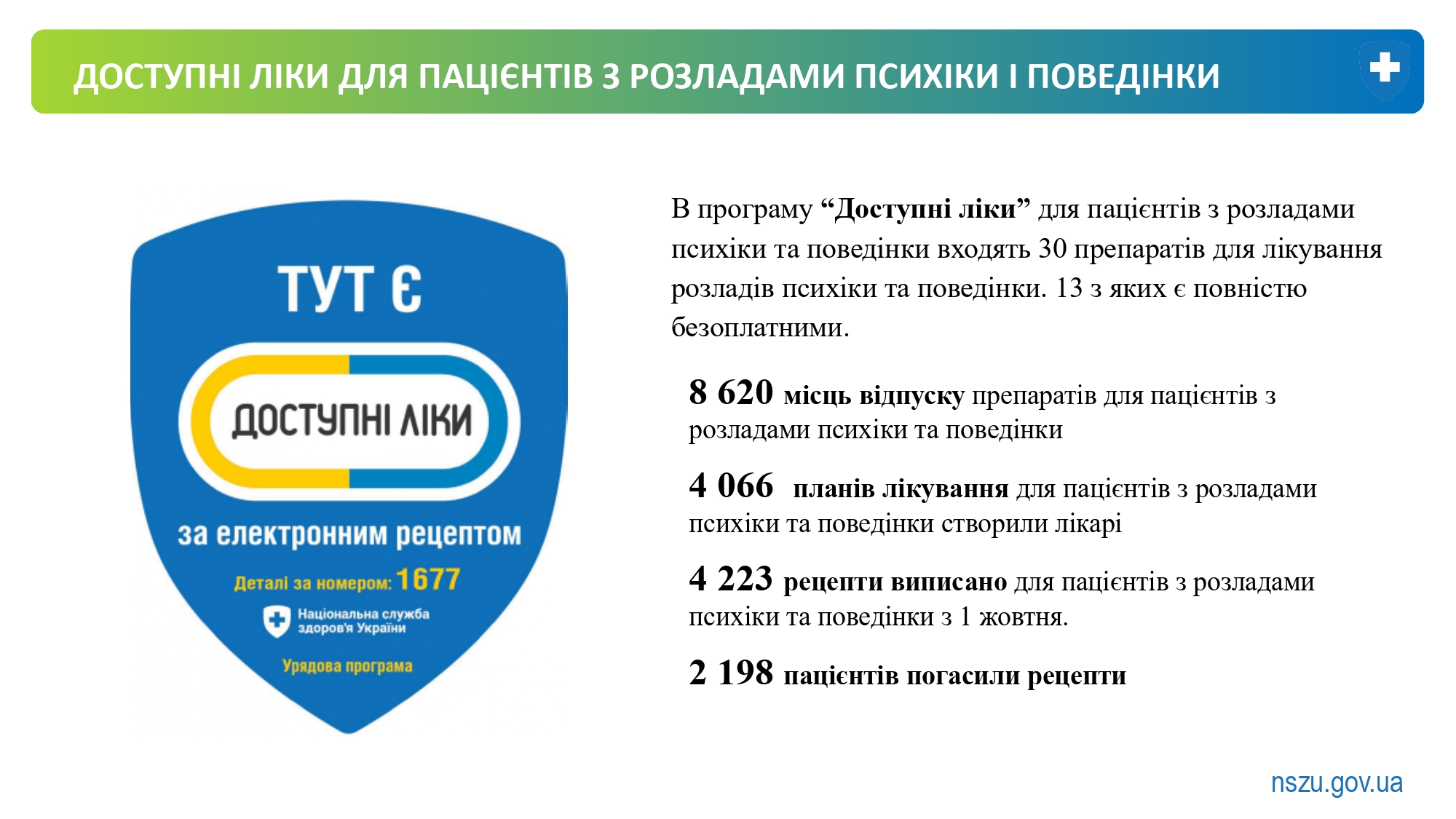 ДОСТУПНІ ЛІКИ ДЛЯ ПАЦІЄНТІВ З РОЗЛАДАМИ ПСИХІКИ І ПОВЕДІНКИ

ТУТ Є

ДОСТУПНІ ЛІКИ

за електронним рецептом

Деталі за номером: 1677

Національна служба здоров'я України

Урядова програма

В програму “Доступні ліки” для пацієнтів з розладами психіки та поведінки входять 30 препаратів для лікування розладів психіки та поведінки. 13 з яких є повністю безоплатними.

8 620 місць відпуску препаратів для пацієнтів з розладами психіки та поведінки

4 066 планів лікування для пацієнтів з розладами психіки та поведінки створили лікарі

4 223 рецепти виписано для пацієнтів з розладами психіки та поведінки з 1 жовтня.

2 198 пацієнтів погасили рецепти

nszu.gov.ua